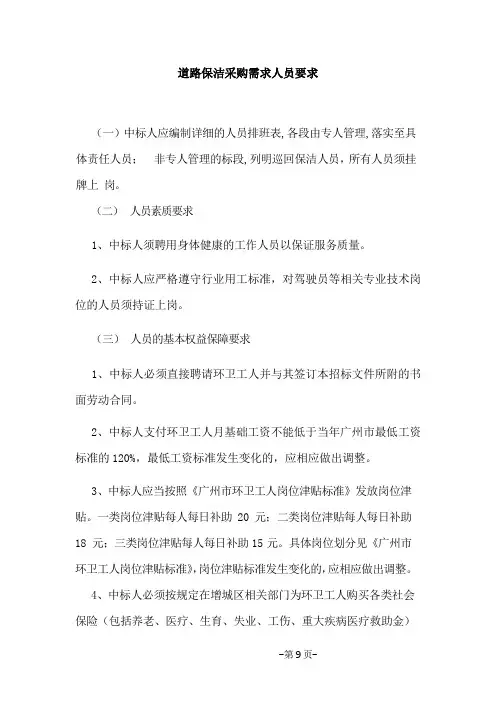 道路保洁采购需求人员要求

（一）中标人应编制详细的人员排班表,各段由专人管理,落实至具体责任人员； 非专人管理的标段，列明巡回保洁人员，所有人员须挂牌上 岗。

（二） 人员素质要求

1、中标人须聘用身体健康的工作人员以保证服务质量。

2、中标人应严格遵守行业用工标准，对驾驶员等相关专业技术岗位的人员须持证上岗。

（三） 人员的基本权益保障要求

1、中标人必须直接聘请环卫工人并与其签订本招标文件所附的书面劳动合同。

2、中标人支付环卫工人月基础工资不能低于当年广州市最低工资标准的 120%，最低工资标准发生变化的，应相应做出调整。

3、中标人应当按照《广州市环卫工人岗位津贴标准》发放岗位津贴。一类岗位津贴每人每日补助 20 元；二类岗位津贴每人每日补助 18 元；三类岗位津贴每人每日补助 15 元。具体岗位划分见《广州市环卫工人岗位津贴标准》,岗位津贴标准发生变化的,应相应做出调整。

4、中标人必须按规定在增城区相关部门为环卫工人购买各类社会保险（包括养老、医疗、生育、失业、工伤、重大疾病医疗救助金）

-第 9 页-